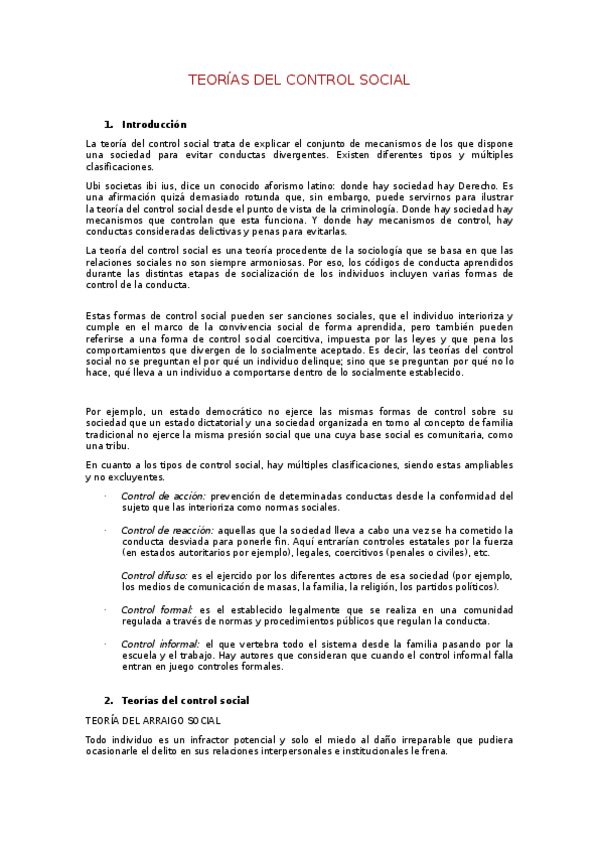 TEORÍAS DEL CONTROL SOCIAL

1. Introducción

La teoría del control social trata de explicar el conjunto de mecanismos de los que dispone una sociedad para evitar conductas divergentes. Existen diferentes tipos y múltiples clasificaciones.

Ubi societas ibi ius, dice un conocido aforismo latino: donde hay sociedad hay Derecho. Es una afirmación quizá demasiado rotunda que, sin embargo, puede servirnos para ilustrar la teoría del control social desde el punto de vista de la criminología. Donde hay sociedad hay mecanismos que controlan que esta funciona. Y donde hay mecanismos de control, hay conductas consideradas delictivas y penas para evitarlas.

La teoría del control social es una teoría procedente de la sociología que se basa en que las relaciones sociales no son siempre armoniosas. Por eso, los códigos de conducta aprendidos durante las distintas etapas de socialización de los individuos incluyen varias formas de control de la conducta.

Estas formas de control social pueden ser sanciones sociales, que el individuo interioriza y cumple en el marco de la convivencia social de forma aprendida, pero también pueden referirse a una forma de control social coercitiva, impuesta por las leyes y que pena los comportamientos que divergen de lo socialmente aceptado. Es decir, las teorías del control social no se preguntan el por qué un individuo delinque; sino que se preguntan por qué no lo hace, qué lleva a un individuo a comportarse dentro de lo socialmente establecido.

Por ejemplo, un estado democrático no ejerce las mismas formas de control sobre su sociedad que un estado dictatorial y una sociedad organizada en torno al concepto de familia tradicional no ejerce la misma presión social que una cuya base social es comunitaria, como una tribu.

En cuanto a los tipos de control social, hay múltiples clasificaciones, siendo estas ampliables y no excluyentes.

· Control de acción: prevención de determinadas conductas desde la conformidad del sujeto que las interioriza como normas sociales.

· Control de reacción: aquellas que la sociedad lleva a cabo una vez se ha cometido la conducta desviada para ponerle fin. Aquí entrarían controles estatales por la fuerza (en estados autoritarios por ejemplo), legales, coercitivos (penales o civiles), etc.

Control difuso: es el ejercido por los diferentes actores de esa sociedad (por ejemplo, los medios de comunicación de masas, la familia, la religión, los partidos políticos).

· Control formal: es el establecido legalmente que se realiza en una comunidad regulada a través de normas y procedimientos públicos que regulan la conducta.

· Control informal: el que vertebra todo el sistema desde la familia pasando por la escuela y el trabajo. Hay autores que consideran que cuando el control informal falla entran en juego controles formales.

2. Teorías del control social

TEORÍA DEL ARRAIGO SOCIAL

Todo individuo es un infractor potencial y solo el miedo al daño irreparable que pudiera ocasionarle el delito en sus relaciones interpersonales e institucionales le frena.